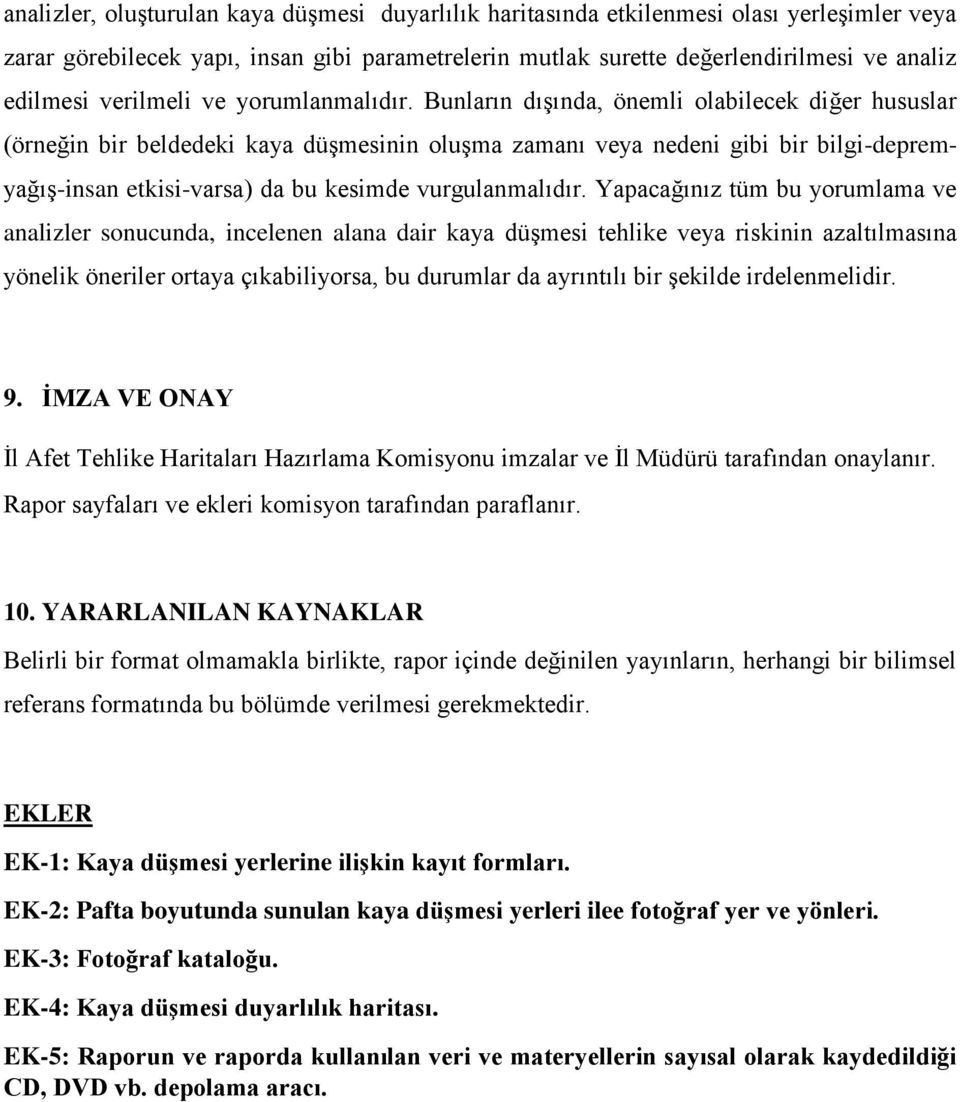 analizler, oluşturulan kaya düşmesi duyarlılık haritasında etkilenmesi olası yerleşimler veya zarar görebilecek yapı, insan gibi parametrelerin mutlak surette değerlendirilmesi ve analiz edilmesi verilmeli ve yorumlanmalıdır. Bunların dışında, önemli olabilecek diğer hususlar (örneğin bir beldedeki kaya düşmesinin oluşma zamanı veya nedeni gibi bir bilgi-deprem-yağış-insan etkisi-varsa) da bu kesimde vurgulanmalıdır. Yapacağınız tüm bu yorumlama ve analizler sonucunda, incelenen alana dair kaya düşmesi tehlike veya riskinin azaltılmasına yönelik öneriler ortaya çıkabiliyorsa, bu durumlar da ayrıntılı bir şekilde irdelenmelidir.

9. İMZA VE ONAY

İl Afet Tehlike Haritaları Hazırlama Komisyonu imzalar ve İl Müdürü tarafından onaylanır. Rapor sayfaları ve ekleri komisyon tarafından paraflanır.

10. YARARLANILAN KAYNAKLAR

Belirli bir format olmamakla birlikte, rapor içinde değinilen yayınların, herhangi bir bilimsel referans formatında bu bölümde verilmesi gerekmektedir.

EKLER

EK-1: Kaya düşmesi yerlerine ilişkin kayıt formları.

EK-2: Pafta boyutunda sunulan kaya düşmesi yerleri ilee fotoğraf yer ve yönleri.

EK-3: Fotoğraf kataloğu.

EK-4: Kaya düşmesi duyarlılık haritası.

EK-5: Raporun ve raporda kullanılan veri ve materyellerin sayısal olarak kaydedildiği CD, DVD vb. depolama aracı.